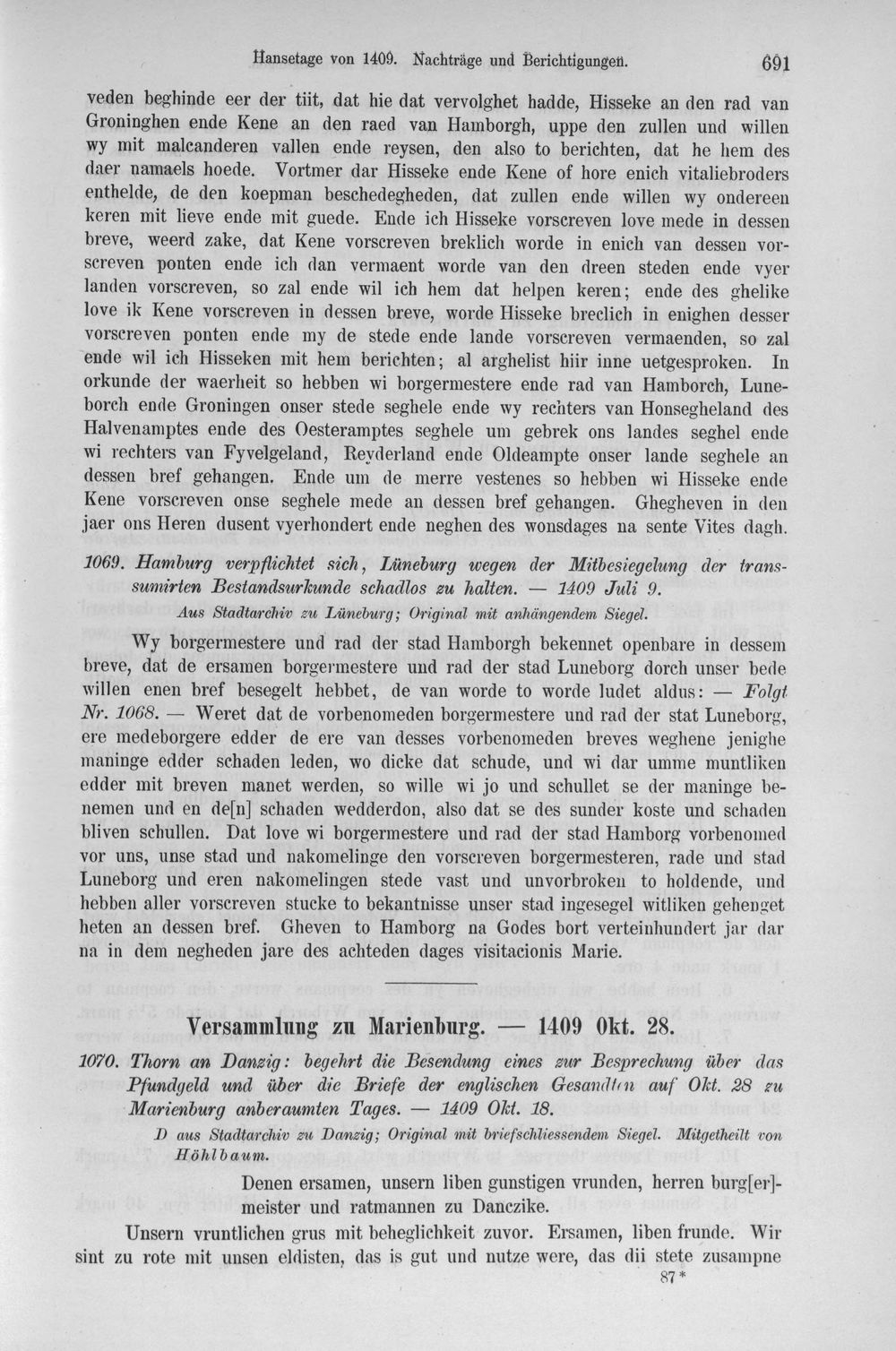 Hansetage von 1409. Nachträge und Berichtigungen. 691

veden beghinde eer der tiit, dat hie dat vervolghet hadde, Hisseke an den rad van Groninghen ende Kene an den raed van Hamborgh, uppe den zullen und willen wy mit malcanderen vallen ende reysen, den also to berichten, dat he hem des daer namaels hoede. Vortmer dar Hisseke ende Kene of hore enich vitaliebroders enthelde, de den koepman beschedegheden, dat zullen ende willen wy ondereen keren mit lieve ende mit guede. Ende ich Hisseke vorscreven love mede in dessen breve, weerd zake, dat Kene vorscreven breklich worde in enich van dessen vorscreven ponten ende ich dan vermaent worde van den dreen steden ende vyer landen vorscreven, so zal ende wil ich hem dat helpen keren; ende des ghelike love ik Kene vorscreven in dessen breve, worde Hisseke breclich in enighen desser vorscreven ponten ende my de stede ende lande vorscreven vermaenden, so zal ende wil ich Hisseken mit hem berichten; al arghelist hiir inne uetgesproken. In orkunde der waerheit so hebben wi borgermestere ende rad van Hamborch, Luneborch ende Groningen onser stede seghele ende wy rechters van Honsegheland des Halvenamptes ende des Oesteramptes seghele um gebrek ons landes seghel ende wi rechters van Fyvelgeland, Reyderland ende Oldeampte onser lande seghele an dessen bref gehangen. Ende um de merre vestenes so hebben wi Hisseke ende Kene vorscreven onse seghele mede an dessen bref gehangen. Ghegheven in den jaer ons Heren dusent vyerhondert ende neghen des wonsdages na sente Vites dagh.

1069. Hamburg verpflichtet sich, Lüneburg wegen der Mitbesiegelung der transsumirten Bestandsurkunde schadlos zu halten. — 1409 Juli 9.

Aus Stadtarchiv zu Lüneburg; Original mit anhängendem Siegel.

Wy borgermestere und rad der stad Hamborgh bekennet openbare in dessem breve, dat de ersamen borgermestere und rad der stad Luneborg dorch unser bede willen enen bref besegelt hebbet, de van worde to worde ludet aldus: — Folgt Nr. 1068. — Weret dat de vorbenomeden borgermestere und rad der stat Luneborg, ere medeborgere edder de ere van desses vorbenomeden breves weghene jenighe maninge edder schaden leden, wo dicke dat schude, und wi dar umme muntliken edder mit breven manet werden, so wille wi jo und schullet se der maninge benemen und en de[n] schaden wedderdon, also dat se des sunder koste und schaden bliven schullen. Dat love wi borgermestere und rad der stad Hamborg vorbenomed vor uns, unse stad und nakomelinge den vorscreven borgermesteren, rade und stad Luneborg und eren nakomelingen stede vast und unvorbroken to holdende, und hebben aller vorscreven stucke to bekantnisse unser stad ingesegel witliken gehenget heten an dessen bref. Gheven to Hamborg na Godes bort verteinhundert jar dar na in dem negheden jare des achteden dages visitacionis Marie.

Versammlung zu Marienburg. — 1409 Okt. 28.

1070. Thorn an Danzig: begehrt die Besendung eines zur Besprechung über das Pfundgeld und über die Briefe der englischen Gesandten auf Okt. 28 zu Marienburg anberaumten Tages. — 1409 Okt. 18.

D aus Stadtarchiv zu Danzig; Original mit briefschliessendem Siegel. Mitgetheilt von Höhlbaum.

Denen ersamen, unsern liben gunstigen vrunden, herren burg[er]meister und ratmannen zu Danczike.

Unsern vruntlichen grus mit beheglichkeit zuvor. Ersamen, liben frunde. Wir sint zu rote mit unsen eldisten, das is gut und nutze were, das dii stete zusampne

87*